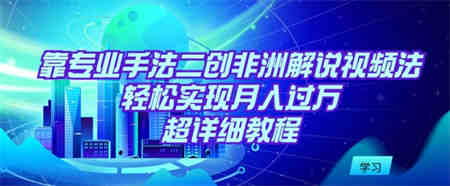 靠专业手法二创非洲解说视频法
轻松实现月入过万
超详细教程

学习